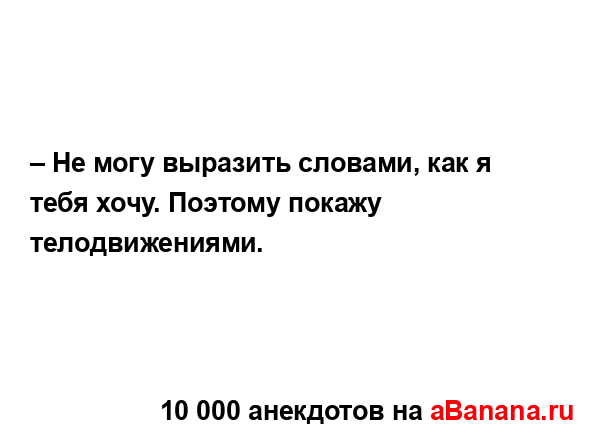 – Не могу выразить словами, как я тебя хочу. Поэтому покажу телодвижениями.

10 000 анекдотов на aBanana.ru